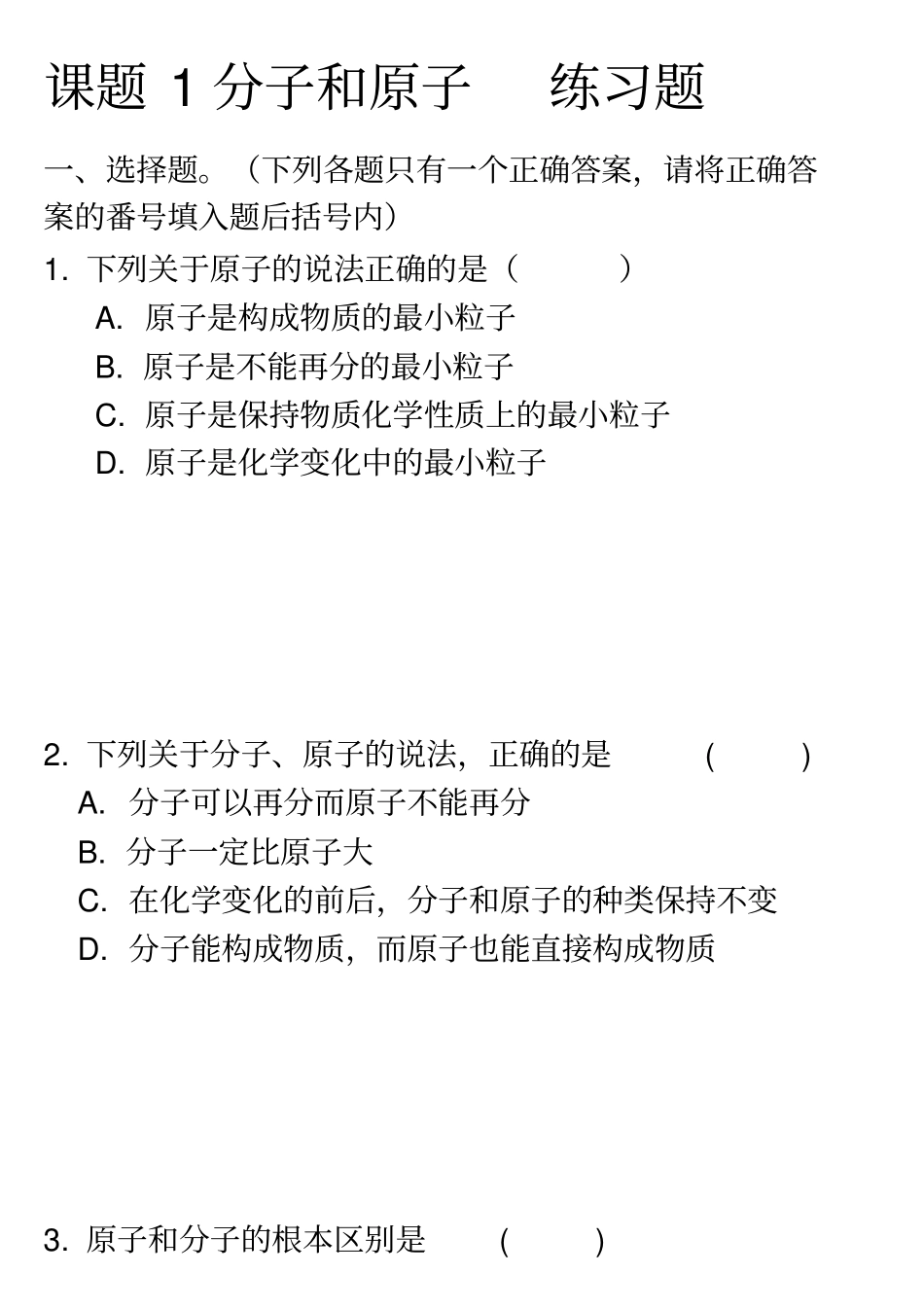 课题 1 分子和原子　练习题

一、选择题。（下列各题只有一个正确答案，请将正确答案的番号填入题后括号内）

1. 下列关于原子的说法正确的是（　　）

A. 原子是构成物质的最小粒子

B. 原子是不能再分的最小粒子

C. 原子是保持物质化学性质上的最小粒子

D. 原子是化学变化中的最小粒子

2. 下列关于分子、原子的说法，正确的是　(　　)

A. 分子可以再分而原子不能再分

B. 分子一定比原子大

C. 在化学变化的前后，分子和原子的种类保持不变

D. 分子能构成物质，而原子也能直接构成物质

3. 原子和分子的根本区别是　(　　)